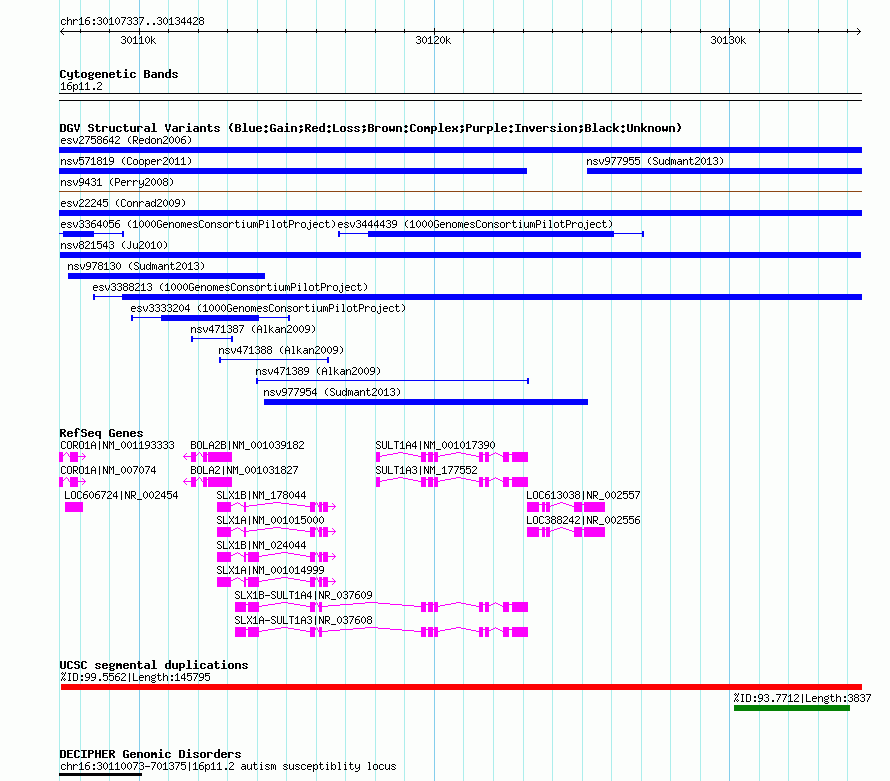 chr16:30107337..30134428

30110k
30120k
30130k

Cytogenetic Bands
16p11.2

DGV Structural Variants (Blue:Gain;Red:Loss;Brown:Complex;Purple:Inversion;Black:Unknown)
esv2758642 (Redon2006)
nsv571819 (Cooper2011)
nsv977955 (Sudmant2013)
nsv9431 (Perry2008)
esv22245 (Conrad2009)
esv3364056 (1000GenomesConsortiumPilotProject)
esv3444439 (1000GenomesConsortiumPilotProject)
nsv821543 (Ju2010)
nsv978130 (Sudmant2013)
esv3388213 (1000GenomesConsortiumPilotProject)
esv3333204 (1000GenomesConsortiumPilotProject)
nsv471387 (Alkan2009)
nsv471388 (Alkan2009)
nsv471389 (Alkan2009)
nsv977954 (Sudmant2013)

RefSeq Genes
CORO1A|NM_001193333
BOLA2B|NM_001039182
SULT1A4|NM_001017390
CORO1A|NM_007074
BOLA2|NM_001031827
SULT1A3|NM_177552
LOC606724|NR_002454
SLX1B|NM_178044
LOC613038|NR_002557
SLX1A|NM_001015000
LOC388242|NR_002556
SLX1B|NM_024044
SLX1A|NM_001014999
SLX1B-SULT1A4|NR_037609
SLX1A-SULT1A3|NR_037608

UCSC segmental duplications
%ID:99.5562|Length:145795
%ID:93.7712|Length:3837

DECIPHER Genomic Disorders
chr16:30110073-701375|16p11.2 autism susceptiblity locus